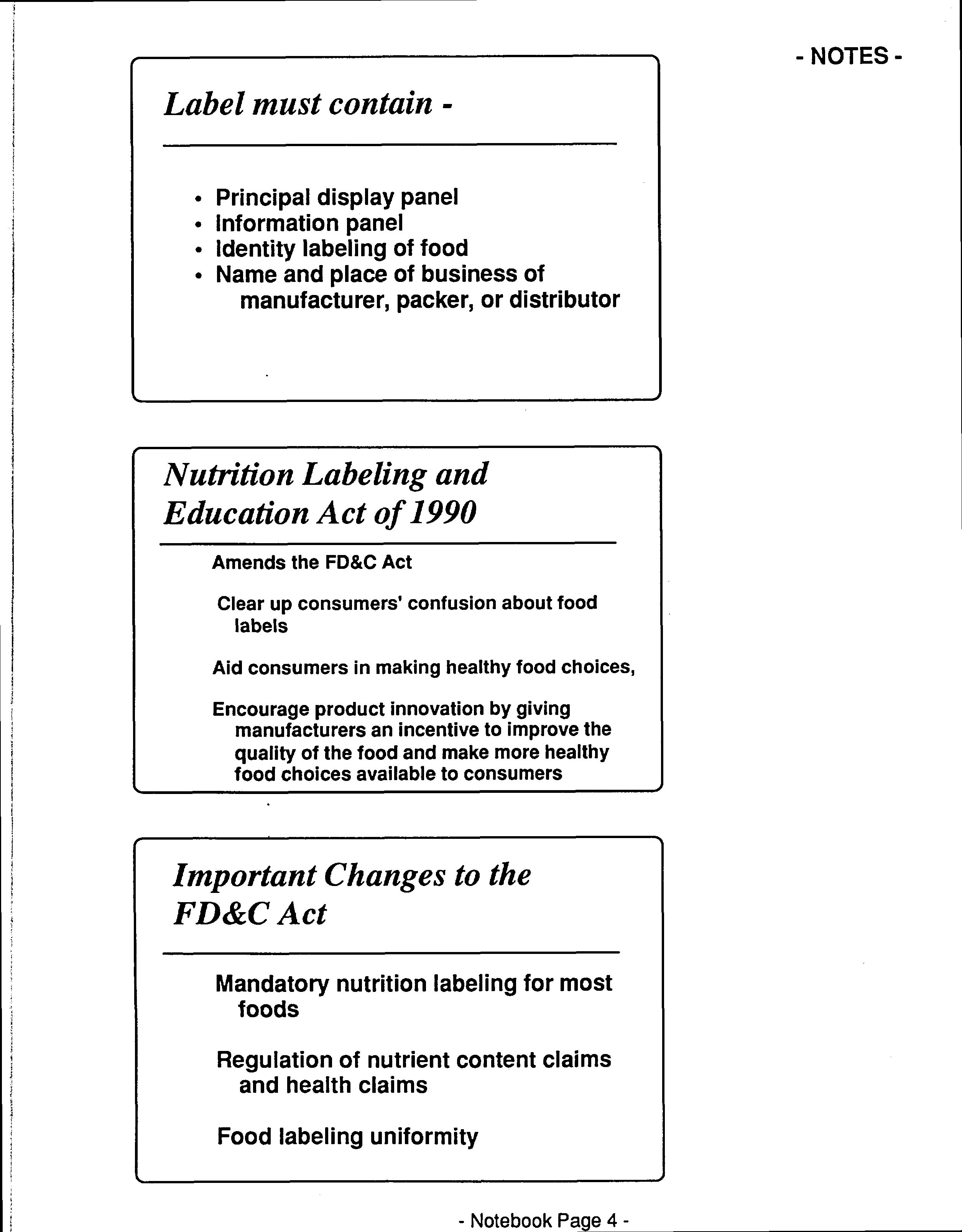 - NOTES -

Label must contain -

• Principal display panel
• Information panel
• Identity labeling of food
• Name and place of business of manufacturer, packer, or distributor

Nutrition Labeling and Education Act of 1990

Amends the FD&C Act

Clear up consumers' confusion about food labels

Aid consumers in making healthy food choices,

Encourage product innovation by giving manufacturers an incentive to improve the quality of the food and make more healthy food choices available to consumers

Important Changes to the FD&C Act

Mandatory nutrition labeling for most foods

Regulation of nutrient content claims and health claims

Food labeling uniformity

- Notebook Page 4 -